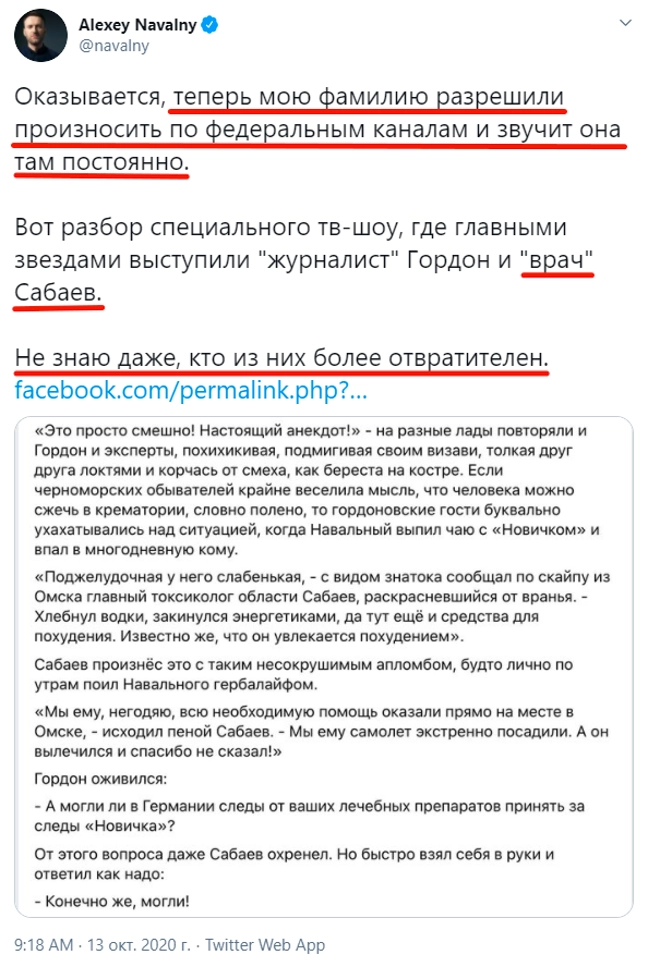 Alexey Navalny
@navalny

Оказывается, теперь мою фамилию разрешили произносить по федеральным каналам и звучит она там постоянно.

Вот разбор специального тв-шоу, где главными звездами выступили "журналист" Гордон и "врач" Сабаев.

Не знаю даже, кто из них более отвратителен.
facebook.com/permalink.php?...

«Это просто смешно! Настоящий анекдот!» - на разные лады повторяли и Гордон и эксперты, похихикивая, подмигивая своим визави, толкая друг друга локтями и корчась от смеха, как береста на костре. Если черноморских обывателей крайне веселила мысль, что человека можно сжечь в крематории, словно полено, то гордоновские гости буквально ухахатывались над ситуацией, когда Навальный выпил чаю с «Новичком» и впал в многодневную кому.

«Поджелудочная у него слабенькая, - с видом знатока сообщал по скайпу из Омска главный токсиколог области Сабаев, раскрасневшийся от вранья. - Хлебнул водки, закинулся энергетиками, да тут ещё и средства для похудения. Известно же, что он увлекается похудением».

Сабаев произнёс это с таким несокрушимым апломбом, будто лично по утрам поил Навального гербалайфом.

«Мы ему, негодяю, всю необходимую помощь оказали прямо на месте в Омске, - исходил пеной Сабаев. - Мы ему самолет экстренно посадили. А он вылечился и спасибо не сказал!»

Гордон оживился:

- А могли ли в Германии следы от ваших лечебных препаратов принять за следы «Новичка»?

От этого вопроса даже Сабаев охренел. Но быстро взял себя в руки и ответил как надо:

- Конечно же, могли!

9:18 AM · 13 окт. 2020 г. · Twitter Web App